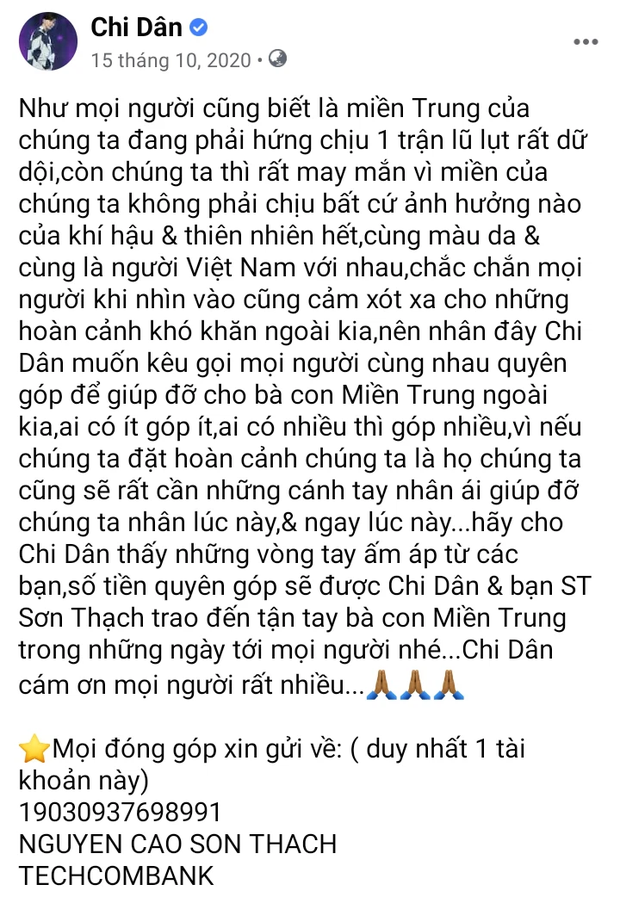 Chi Dân
15 tháng 10, 2020 •

Như mọi người cũng biết là miền Trung của chúng ta đang phải hứng chịu 1 trận lũ lụt rất dữ dội,còn chúng ta thì rất may mắn vì miền của chúng ta không phải chịu bất cứ ảnh hưởng nào của khí hậu & thiên nhiên hết,cùng màu da & cùng là người Việt Nam với nhau,chắc chắn mọi người khi nhìn vào cũng cảm xót xa cho những hoàn cảnh khó khăn ngoài kia,nên nhân đây Chi Dân muốn kêu gọi mọi người cùng nhau quyên góp để giúp đỡ cho bà con Miền Trung ngoài kia,ai có ít góp ít,ai có nhiều thì góp nhiều,vì nếu chúng ta đặt hoàn cảnh chúng ta là họ chúng ta cũng sẽ rất cần những cánh tay nhân ái giúp đỡ chúng ta nhân lúc này,& ngay lúc này...hãy cho Chi Dân thấy những vòng tay ấm áp từ các bạn,số tiền quyên góp sẽ được Chi Dân & bạn ST Sơn Thạch trao đến tận tay bà con Miền Trung trong những ngày tới mọi người nhé...Chi Dân cám ơn mọi người rất nhiều...🙏🙏🙏

⭐Mọi đóng góp xin gửi về: ( duy nhất 1 tài khoản này)
19030937698991
NGUYEN CAO SON THACH
TECHCOMBANK